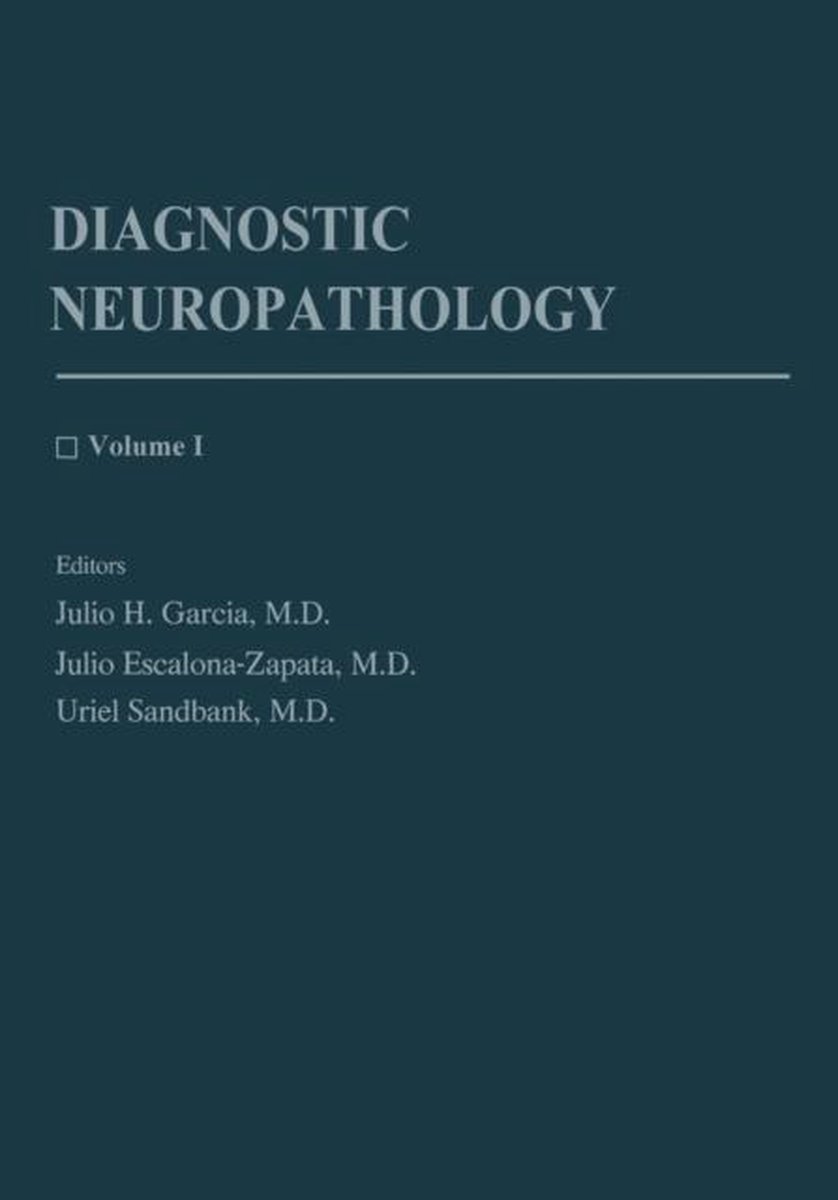 DIAGNOSTIC NEUROPATHOLOGY

☐ Volume I

Editors

Julio H. Garcia, M.D.

Julio Escalona-Zapata, M.D.

Uriel Sandbank, M.D.